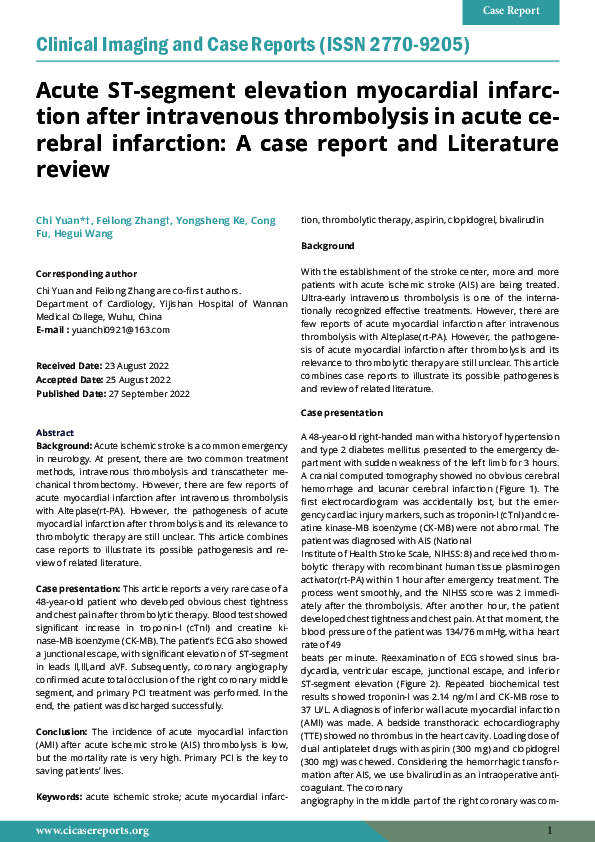 Case Report

Clinical Imaging and Case Reports (ISSN 2770-9205)

Acute ST-segment elevation myocardial infarction after intravenous thrombolysis in acute cerebral infarction: A case report and Literature review

Chi Yuan*†, Feilong Zhang†, Yongsheng Ke, Cong Fu, Hegui Wang

Corresponding author
Chi Yuan and Feilong Zhang are co-first authors.
Department of Cardiology, Yijishan Hospital of Wannan Medical College, Wuhu, China
E-mail : yuanchi0921@163.com

Received Date: 23 August 2022
Accepted Date: 25 August 2022
Published Date: 27 September 2022

Abstract
Background: Acute ischemic stroke is a common emergency in neurology. At present, there are two common treatment methods, intravenous thrombolysis and transcatheter mechanical thrombectomy. However, there are few reports of acute myocardial infarction after intravenous thrombolysis with Alteplase(rt-PA). However, the pathogenesis of acute myocardial infarction after thrombolysis and its relevance to thrombolytic therapy are still unclear. This article combines case reports to illustrate its possible pathogenesis and review of related literature.

Case presentation: This article reports a very rare case of a 48-year-old patient who developed obvious chest tightness and chest pain after thrombolytic therapy. Blood test showed significant increase in troponin-I (cTnI) and creatine kinase-MB isoenzyme (CK-MB). The patient's ECG also showed a junctional escape, with significant elevation of ST-segment in leads II,III,and aVF. Subsequently, coronary angiography confirmed acute total occlusion of the right coronary middle segment, and primary PCI treatment was performed. In the end, the patient was discharged successfully.

Conclusion: The incidence of acute myocardial infarction (AMI) after acute ischemic stroke (AIS) thrombolysis is low, but the mortality rate is very high. Primary PCI is the key to saving patients' lives.

Keywords: acute ischemic stroke; acute myocardial infarction, thrombolytic therapy, aspirin, clopidogrel, bivalirudin

Background

With the establishment of the stroke center, more and more patients with acute ischemic stroke (AIS) are being treated. Ultra-early intravenous thrombolysis is one of the internationally recognized effective treatments. However, there are few reports of acute myocardial infarction after intravenous thrombolysis with Alteplase(rt-PA). However, the pathogenesis of acute myocardial infarction after thrombolysis and its relevance to thrombolytic therapy are still unclear. This article combines case reports to illustrate its possible pathogenesis and review of related literature.

Case presentation

A 48-year-old right-handed man with a history of hypertension and type 2 diabetes mellitus presented to the emergency department with sudden weakness of the left limb for 3 hours. A cranial computed tomography showed no obvious cerebral hemorrhage and lacunar cerebral infarction (Figure 1). The first electrocardiogram was accidentally lost, but the emergency cardiac injury markers, such as troponin-I (cTnI) and creatine kinase-MB isoenzyme (CK-MB) were not abnormal. The patient was diagnosed with AIS (National
Institute of Health Stroke Scale, NIHSS: 8) and received thrombolytic therapy with recombinant human tissue plasminogen activator(rt-PA) within 1 hour after emergency treatment. The process went smoothly, and the NIHSS score was 2 immediately after the thrombolysis. After another hour, the patient developed chest tightness and chest pain. At that moment, the blood pressure of the patient was 134/76 mmHg, with a heart rate of 49
beats per minute. Reexamination of ECG showed sinus bradycardia, ventricular escape, junctional escape, and inferior ST-segment elevation (Figure 2). Repeated biochemical test results showed troponin-I was 2.14 ng/ml and CK-MB rose to 37 U/L. A diagnosis of inferior wall acute myocardial infarction (AMI) was made. A bedside transthoracic echocardiography (TTE) showed no thrombus in the heart cavity. Loading dose of dual antiplatelet drugs with aspirin (300 mg) and clopidogrel (300 mg) was chewed. Considering the hemorrhagic transformation after AIS, we use bivalirudin as an intraoperative anticoagulant. The coronary
angiography in the middle part of the right coronary was com-

www.cicasereports.org

1